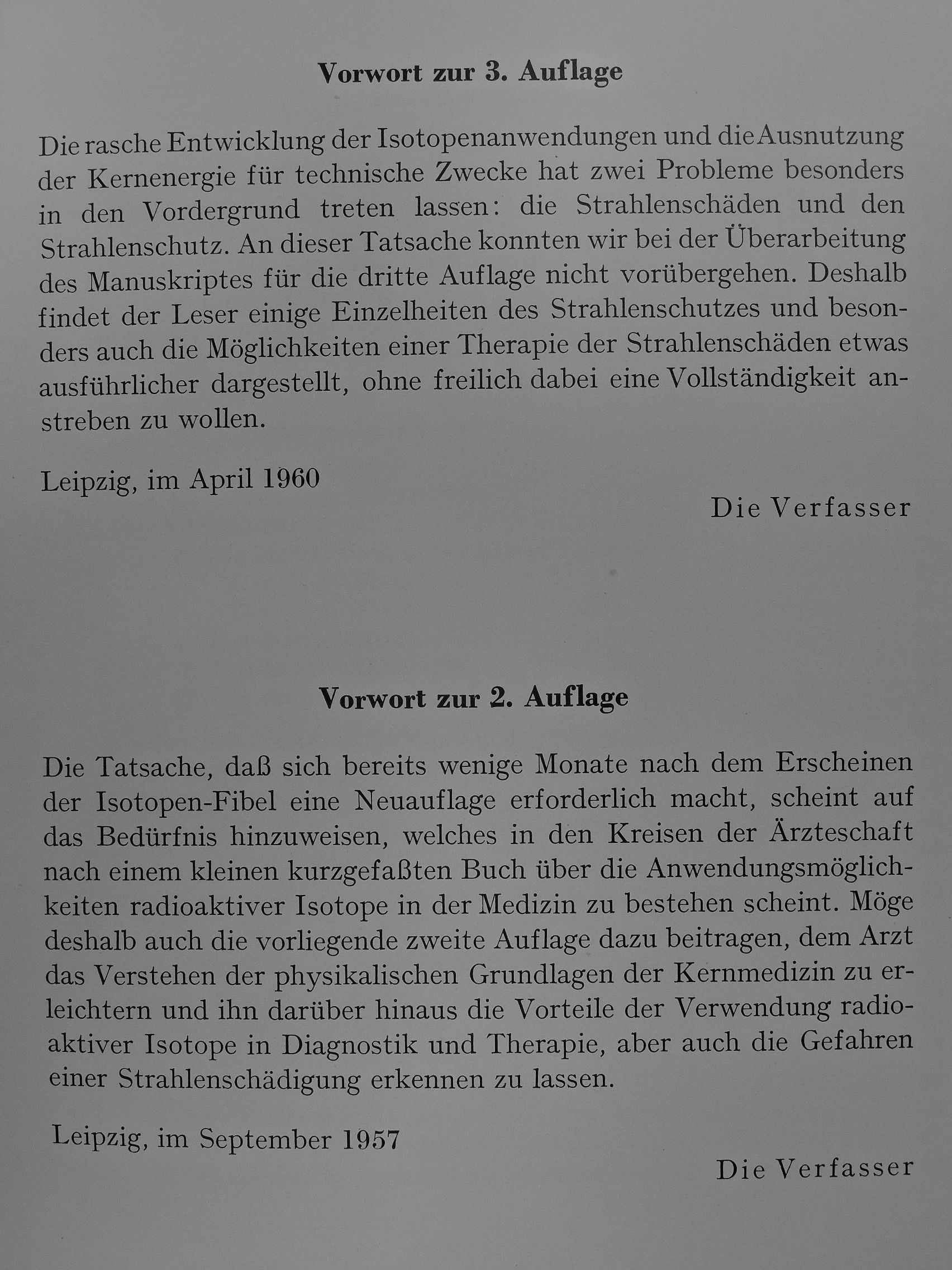 Vorwort zur 3. Auflage

Die rasche Entwicklung der Isotopenanwendungen und die Ausnutzung der Kernenergie für technische Zwecke hat zwei Probleme besonders in den Vordergrund treten lassen: die Strahlenschäden und den Strahlenschutz. An dieser Tatsache konnten wir bei der Überarbeitung des Manuskriptes für die dritte Auflage nicht vorübergehen. Deshalb findet der Leser einige Einzelheiten des Strahlenschutzes und besonders auch die Möglichkeiten einer Therapie der Strahlenschäden etwas ausführlicher dargestellt, ohne freilich dabei eine Vollständigkeit anstreben zu wollen.

Leipzig, im April 1960

Die Verfasser

Vorwort zur 2. Auflage

Die Tatsache, daß sich bereits wenige Monate nach dem Erscheinen der Isotopen-Fibel eine Neuauflage erforderlich macht, scheint auf das Bedürfnis hinzuweisen, welches in den Kreisen der Ärzteschaft nach einem kleinen kurzgefaßten Buch über die Anwendungsmöglichkeiten radioaktiver Isotope in der Medizin zu bestehen scheint. Möge deshalb auch die vorliegende zweite Auflage dazu beitragen, dem Arzt das Verstehen der physikalischen Grundlagen der Kernmedizin zu erleichtern und ihn darüber hinaus die Vorteile der Verwendung radioaktiver Isotope in Diagnostik und Therapie, aber auch die Gefahren einer Strahlenschädigung erkennen zu lassen.

Leipzig, im September 1957

Die Verfasser